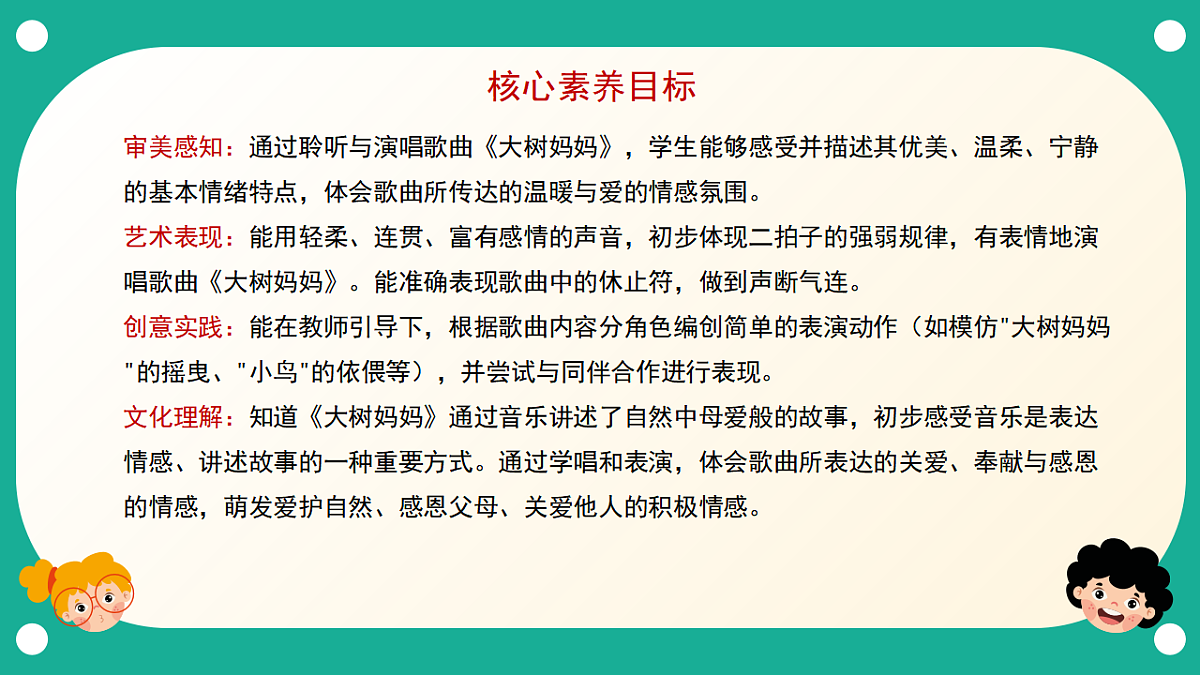 核心素养目标

审美感知：通过聆听与演唱歌曲《大树妈妈》，学生能够感受并描述其优美、温柔、宁静的基本情绪特点，体会歌曲所传达的温暖与爱的情感氛围。

艺术表现：能用轻柔、连贯、富有感情的声音，初步体现二拍子的强弱规律，有表情地演唱歌曲《大树妈妈》。能准确表现歌曲中的休止符，做到声断气连。

创意实践：能在教师引导下，根据歌曲内容分角色编创简单的表演动作（如模仿"大树妈妈"的摇曳、"小鸟"的依偎等），并尝试与同伴合作进行表现。

文化理解：知道《大树妈妈》通过音乐讲述了自然中母爱般的故事，初步感受音乐是表达情感、讲述故事的一种重要方式。通过学唱和表演，体会歌曲所表达的关爱、奉献与感恩的情感，萌发爱护自然、感恩父母、关爱他人的积极情感。